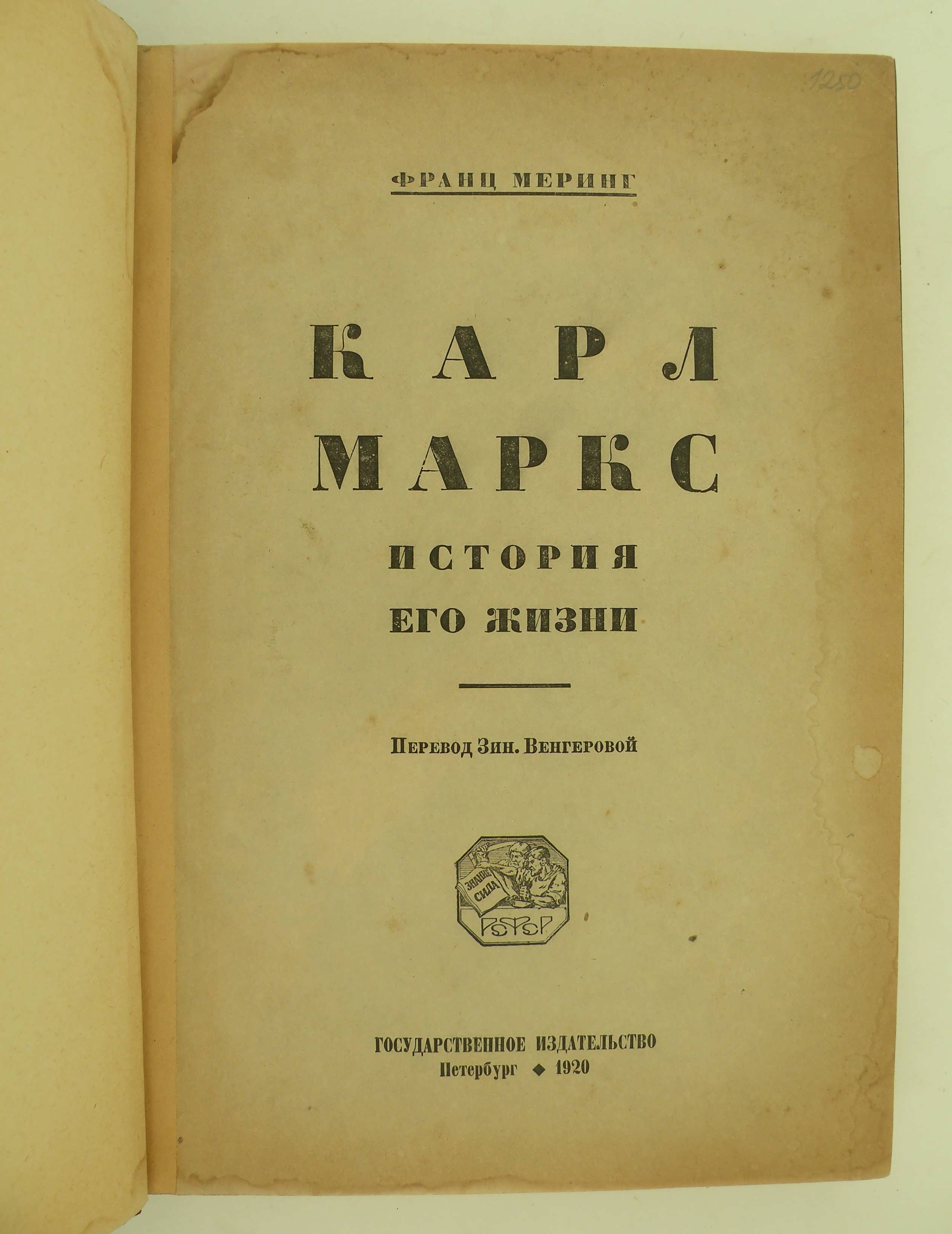 1250

ФРАНЦ МЕРИНГ

КАРЛ МАРКС

ИСТОРИЯ ЕГО ЖИЗНИ

Перевод Зин. Венгеровой

ЗНАНИЕ СИЛА

РСФСР

ГОСУДАРСТВЕННОЕ ИЗДАТЕЛЬСТВО
Петербург ◆ 1920